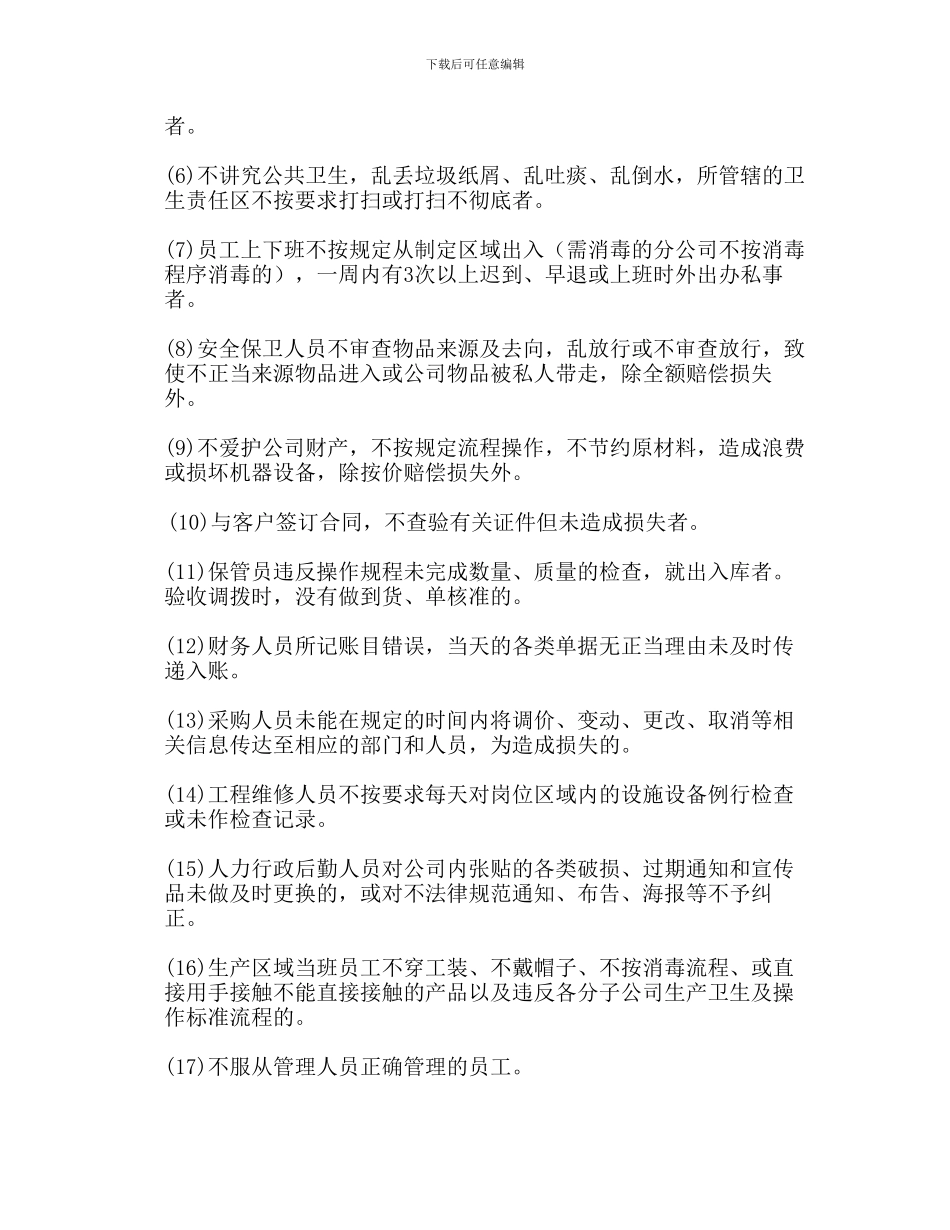 下载后可任意编辑

者。

(6)不讲究公共卫生，乱丢垃圾纸屑、乱吐痰、乱倒水，所管辖的卫生责任区不按要求打扫或打扫不彻底者。

(7)员工上下班不按规定从制定区域出入（需消毒的分公司不按消毒程序消毒的），一周内有3次以上迟到、早退或上班时外出办私事者。

(8)安全保卫人员不审查物品来源及去向，乱放行或不审查放行，致使不正当来源物品进入或公司物品被私人带走，除全额赔偿损失外。

(9)不爱护公司财产，不按规定流程操作，不节约原材料，造成浪费或损坏机器设备，除按价赔偿损失外。

(10)与客户签订合同，不查验有关证件但未造成损失者。

(11)保管员违反操作规程未完成数量、质量的检查，就出入库者。验收调拨时，没有做到货、单核准的。

(12)财务人员所记账目错误，当天的各类单据无正当理由未及时传递入账。

(13)采购人员未能在规定的时间内将调价、变动、更改、取消等相关信息传达至相应的部门和人员，为造成损失的。

(14)工程维修人员不按要求每天对岗位区域内的设施设备例行检查或未作检查记录。

(15)人力行政后勤人员对公司内张贴的各类破损、过期通知和宣传品未做及时更换的，或对不法律规范通知、布告、海报等不予纠正。

(16)生产区域当班员工不穿工装、不戴帽子、不按消毒流程、或直接用手接触不能直接接触的产品以及违反各分子公司生产卫生及操作标准流程的。

(17)不服从管理人员正确管理的员工。